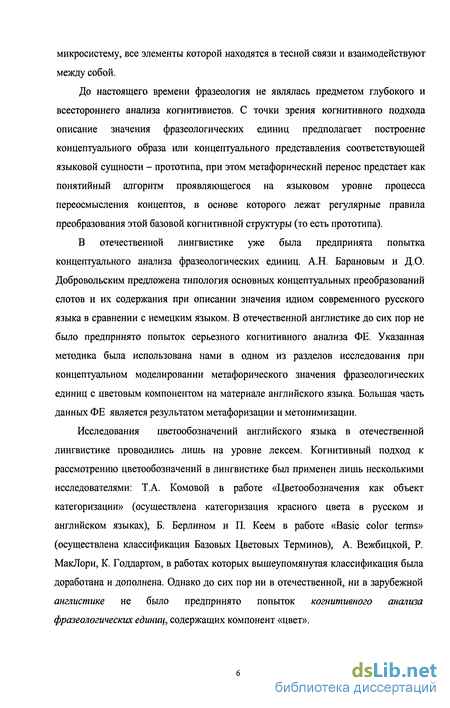 микросистему, все элементы которой находятся в тесной связи и взаимодействуют между собой.

До настоящего времени фразеология не являлась предметом глубокого и всестороннего анализа когнитивистов. С точки зрения когнитивного подхода описание значения фразеологических единиц предполагает построение концептуального образа или концептуального представления соответствующей языковой сущности – прототипа, при этом метафорический перенос предстает как понятийный алгоритм проявляющегося на языковом уровне процесса переосмысления концептов, в основе которого лежат регулярные правила преобразования этой базовой когнитивной структуры (то есть прототипа).

В отечественной лингвистике уже была предпринята попытка концептуального анализа фразеологических единиц. А.Н. Барановым и Д.О. Добровольским предложена типология основных концептуальных преобразований слотов и их содержания при описании значения идиом современного русского языка в сравнении с немецким языком. В отечественной англистике до сих пор не было предпринято попыток серьезного когнитивного анализа ФЕ. Указанная методика была использована нами в одном из разделов исследования при концептуальном моделировании метафорического значения фразеологических единиц с цветовым компонентом на материале английского языка. Большая часть данных ФЕ является результатом метафоризации и метонимизации.

Исследования цветообозначений английского языка в отечественной лингвистике проводились лишь на уровне лексем. Когнитивный подход к рассмотрению цветообозначений в лингвистике был применен лишь несколькими исследователями: Т.А. Комовой в работе «Цветообозначения как объект категоризации» (осуществлена категоризация красного цвета в русском и английском языках), Б. Берлином и П. Кеем в работе «Basic color terms» (осуществлена классификация Базовых Цветовых Терминов), А. Вежбицкой, Р. МакЛори, К. Годдартом, в работах которых вышеупомянутая классификация была доработана и дополнена. Однако до сих пор ни в отечественной, ни в зарубежной англистике не было предпринято попыток когнитивного анализа фразеологических единиц, содержащих компонент «цвет».

6

dsLib.net
библиотека диссертаций